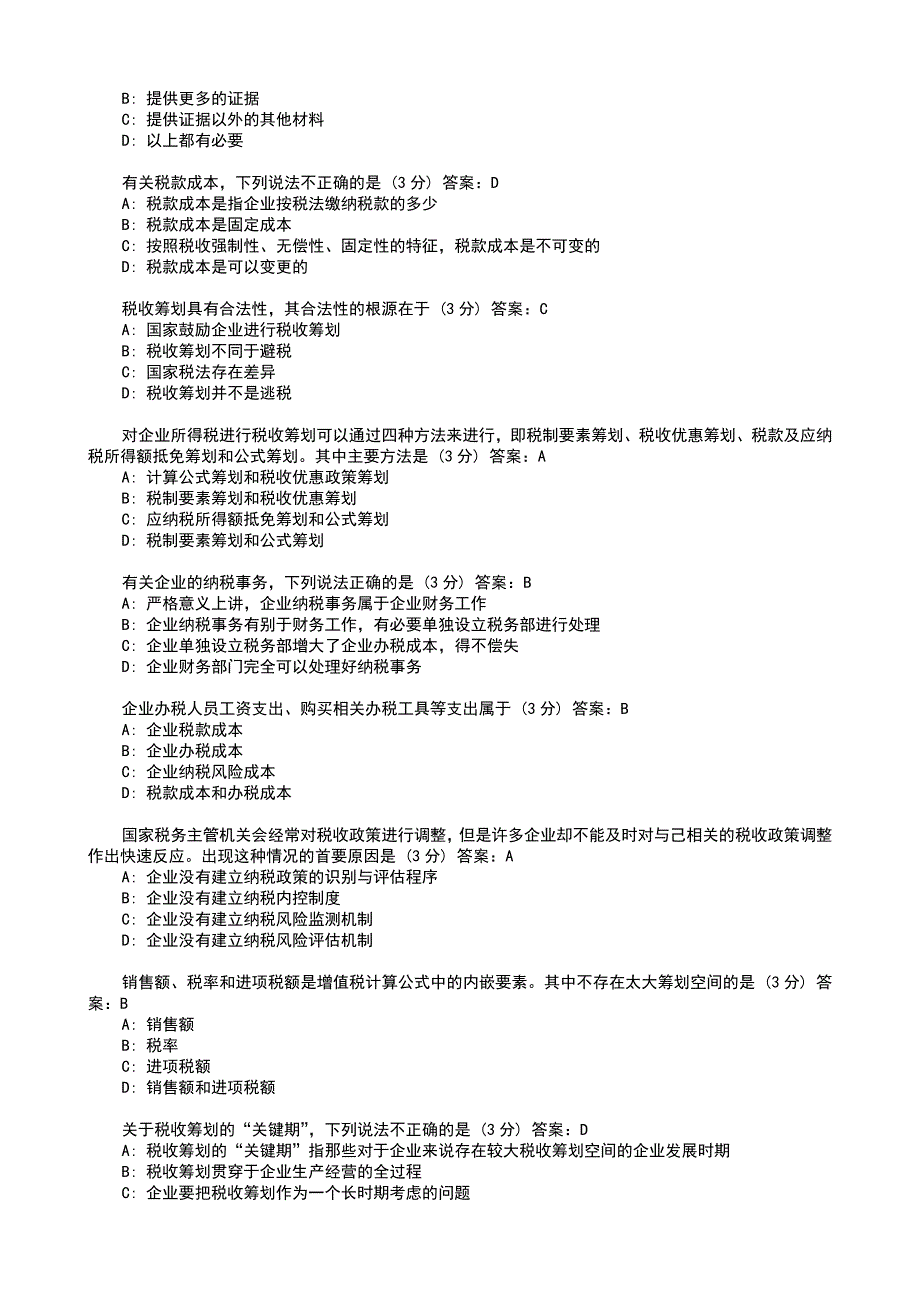 B：提供更多的证据
C：提供证据以外的其他材料
D：以上都有必要

有关税款成本，下列说法不正确的是（3 分）答案：D
A：税款成本是指企业按税法缴纳税款的多少
B：税款成本是固定成本
C：按照税收强制性、无偿性、固定性的特征，税款成本是不可变的
D：税款成本是可以变更的

税收筹划具有合法性，其合法性的根源在于（3 分）答案：C
A：国家鼓励企业进行税收筹划
B：税收筹划不同于避税
C：国家税法存在差异
D：税收筹划并不是逃税

对企业所得税进行税收筹划可以通过四种方法来进行，即税制要素筹划、税收优惠筹划、税款及应纳税所得额抵免筹划和公式筹划。其中主要方法是（3 分）答案：A
A：计算公式筹划和税收优惠政策筹划
B：税制要素筹划和税收优惠筹划
C：应纳税所得额抵免筹划和公式筹划
D：税制要素筹划和公式筹划

有关企业的纳税事务，下列说法正确的是（3 分）答案：B
A：严格意义上讲，企业纳税事务属于企业财务工作
B：企业纳税事务有别于财务工作，有必要单独设立税务部进行处理
C：企业单独设立税务部增大了企业办税成本，得不偿失
D：企业财务部门完全可以处理好纳税事务

企业办税人员工资支出、购买相关办税工具等支出属于（3 分）答案：B
A：企业税款成本
B：企业办税成本
C：企业纳税风险成本
D：税款成本和办税成本

国家税务主管机关会经常对税收政策进行调整，但是许多企业却不能及时对与己相关的税收政策调整作出快速反应。出现这种情况的首要原因是（3 分）答案：A
A：企业没有建立纳税政策的识别与评估程序
B：企业没有建立纳税内控制度
C：企业没有建立纳税风险监测机制
D：企业没有建立纳税风险评估机制

销售额、税率和进项税额是增值税计算公式中的内嵌要素。其中不存在太大筹划空间的是（3 分）答案：B
A：销售额
B：税率
C：进项税额
D：销售额和进项税额

关于税收筹划的“关键期”，下列说法不正确的是（3 分）答案：D
A：税收筹划的“关键期”指那些对于企业来说存在较大税收筹划空间的企业发展时期
B：税收筹划贯穿于企业生产经营的全过程
C：企业要把税收筹划作为一个长时期考虑的问题